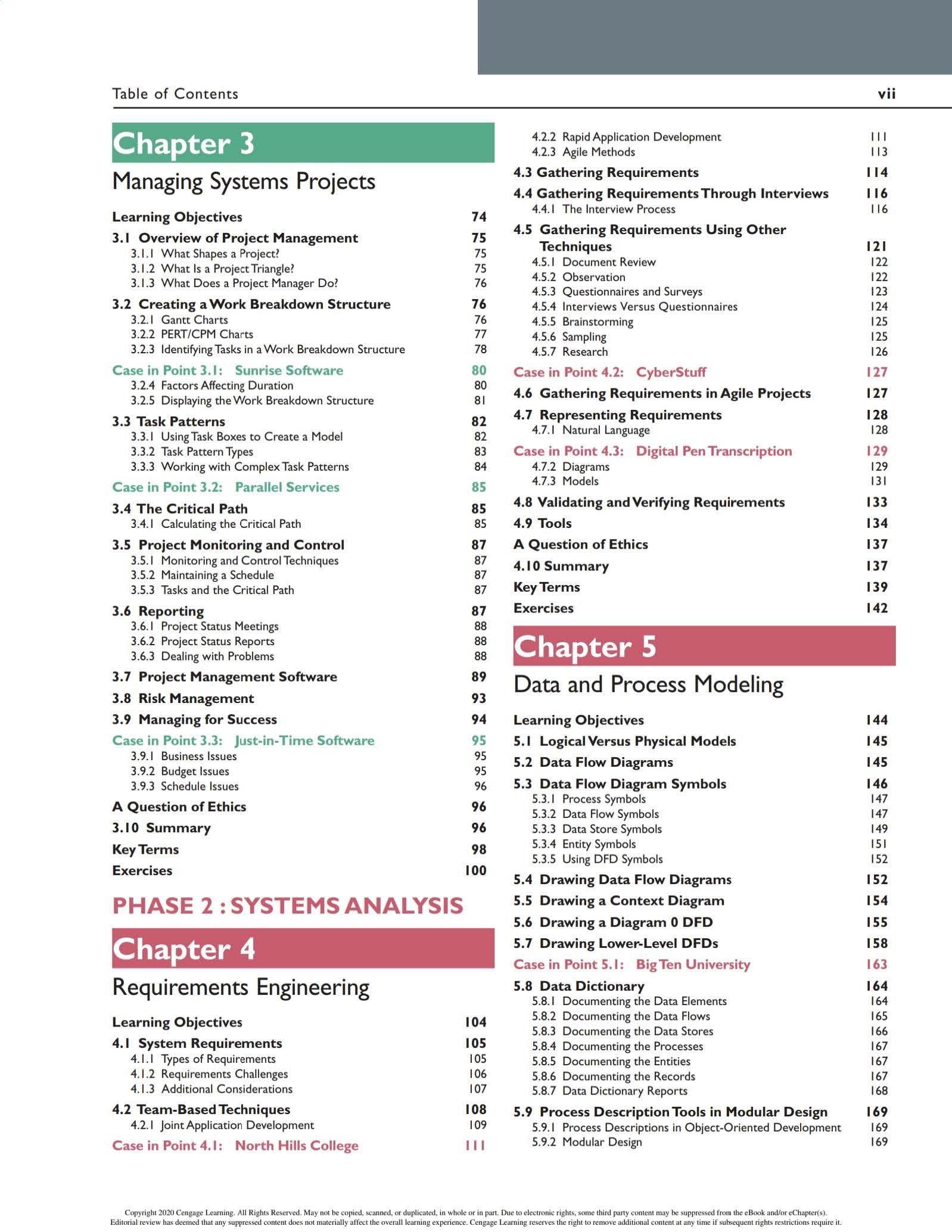 Table of Contents vii

Chapter 3

Managing Systems Projects

Learning Objectives 74
3.1 Overview of Project Management 75
3.1.1 What Shapes a Project? 75
3.1.2 What Is a Project Triangle? 75
3.1.3 What Does a Project Manager Do? 76
3.2 Creating a Work Breakdown Structure 76
3.2.1 Gantt Charts 76
3.2.2 PERT/CPM Charts 77
3.2.3 Identifying Tasks in a Work Breakdown Structure 78
Case in Point 3.1: Sunrise Software 80
3.2.4 Factors Affecting Duration 80
3.2.5 Displaying the Work Breakdown Structure 81
3.3 Task Patterns 82
3.3.1 Using Task Boxes to Create a Model 82
3.3.2 Task Pattern Types 83
3.3.3 Working with Complex Task Patterns 84
Case in Point 3.2: Parallel Services 85
3.4 The Critical Path 85
3.4.1 Calculating the Critical Path 85
3.5 Project Monitoring and Control 87
3.5.1 Monitoring and Control Techniques 87
3.5.2 Maintaining a Schedule 87
3.5.3 Tasks and the Critical Path 87
3.6 Reporting 87
3.6.1 Project Status Meetings 88
3.6.2 Project Status Reports 88
3.6.3 Dealing with Problems 88
3.7 Project Management Software 89
3.8 Risk Management 93
3.9 Managing for Success 94
Case in Point 3.3: Just-in-Time Software 95
3.9.1 Business Issues 95
3.9.2 Budget Issues 95
3.9.3 Schedule Issues 96
A Question of Ethics 96
3.10 Summary 96
Key Terms 98
Exercises 100

PHASE 2 : SYSTEMS ANALYSIS

Chapter 4

Requirements Engineering

Learning Objectives 104
4.1 System Requirements 105
4.1.1 Types of Requirements 105
4.1.2 Requirements Challenges 106
4.1.3 Additional Considerations 107
4.2 Team-Based Techniques 108
4.2.1 Joint Application Development 109
Case in Point 4.1: North Hills College 111
4.2.2 Rapid Application Development 111
4.2.3 Agile Methods 113
4.3 Gathering Requirements 114
4.4 Gathering Requirements Through Interviews 116
4.4.1 The Interview Process 116
4.5 Gathering Requirements Using Other Techniques 121
4.5.1 Document Review 122
4.5.2 Observation 122
4.5.3 Questionnaires and Surveys 123
4.5.4 Interviews Versus Questionnaires 124
4.5.5 Brainstorming 125
4.5.6 Sampling 125
4.5.7 Research 126
Case in Point 4.2: CyberStuff 127
4.6 Gathering Requirements in Agile Projects 127
4.7 Representing Requirements 128
4.7.1 Natural Language 128
Case in Point 4.3: Digital Pen Transcription 129
4.7.2 Diagrams 129
4.7.3 Models 131
4.8 Validating and Verifying Requirements 133
4.9 Tools 134
A Question of Ethics 137
4.10 Summary 137
Key Terms 139
Exercises 142

Chapter 5

Data and Process Modeling

Learning Objectives 144
5.1 Logical Versus Physical Models 145
5.2 Data Flow Diagrams 145
5.3 Data Flow Diagram Symbols 146
5.3.1 Process Symbols 147
5.3.2 Data Flow Symbols 147
5.3.3 Data Store Symbols 149
5.3.4 Entity Symbols 151
5.3.5 Using DFD Symbols 152
5.4 Drawing Data Flow Diagrams 152
5.5 Drawing a Context Diagram 154
5.6 Drawing a Diagram 0 DFD 155
5.7 Drawing Lower-Level DFDs 158
Case in Point 5.1: Big Ten University 163
5.8 Data Dictionary 164
5.8.1 Documenting the Data Elements 164
5.8.2 Documenting the Data Flows 165
5.8.3 Documenting the Data Stores 166
5.8.4 Documenting the Processes 167
5.8.5 Documenting the Entities 167
5.8.6 Documenting the Records 167
5.8.7 Data Dictionary Reports 168
5.9 Process Description Tools in Modular Design 169
5.9.1 Process Descriptions in Object-Oriented Development 169
5.9.2 Modular Design 169

Copyright 2020 Cengage Learning. All Rights Reserved. May not be copied, scanned, or duplicated, in whole or in part. Due to electronic rights, some third party content may be suppressed from the eBook and/or eChapter(s). Editorial review has deemed that any suppressed content does not materially affect the overall learning experience. Cengage Learning reserves the right to remove additional content at any time if subsequent rights restrictions require it.